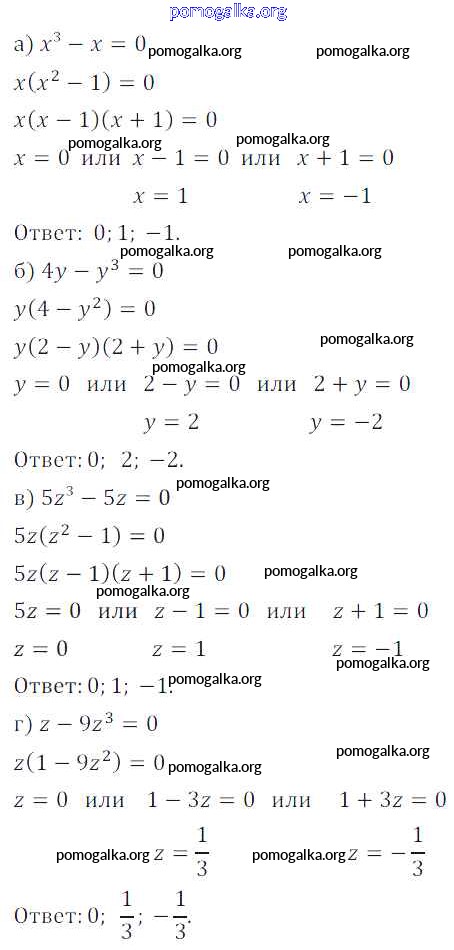 pomogalka.org

а) $x^3 - x = 0$ pomogalka.org pomogalka.org

$x(x^2 - 1) = 0$

$x(x - 1)(x + 1) = 0$

pomogalka.org pomogalka.org

$x = 0$ или $x - 1 = 0$ или $x + 1 = 0$

$x = 1$ $x = -1$

Ответ: $0; 1; -1$.

pomogalka.org pomogalka.org

б) $4y - y^3 = 0$

$y(4 - y^2) = 0$

$y(2 - y)(2 + y) = 0$ pomogalka.org

pomogalka.org

$y = 0$ или $2 - y = 0$ или $2 + y = 0$

$y = 2$ $y = -2$

Ответ: $0; 2; -2$.

в) $5z^3 - 5z = 0$ pomogalka.org

$5z(z^2 - 1) = 0$

$5z(z - 1)(z + 1) = 0$ pomogalka.org

pomogalka.org

$5z = 0$ или $z - 1 = 0$ или $z + 1 = 0$

$z = 0$ $z = 1$ $z = -1$ pomogalka.org

Ответ: $0; 1; -1$. pomogalka.org

г) $z - 9z^3 = 0$

pomogalka.org

$z(1 - 9z^2) = 0$ pomogalka.org

$z = 0$ или $1 - 3z = 0$ или $1 + 3z = 0$

pomogalka.org $z = \frac{1}{3}$ pomogalka.org $z = -\frac{1}{3}$

Ответ: $0; \frac{1}{3}; -\frac{1}{3}$.